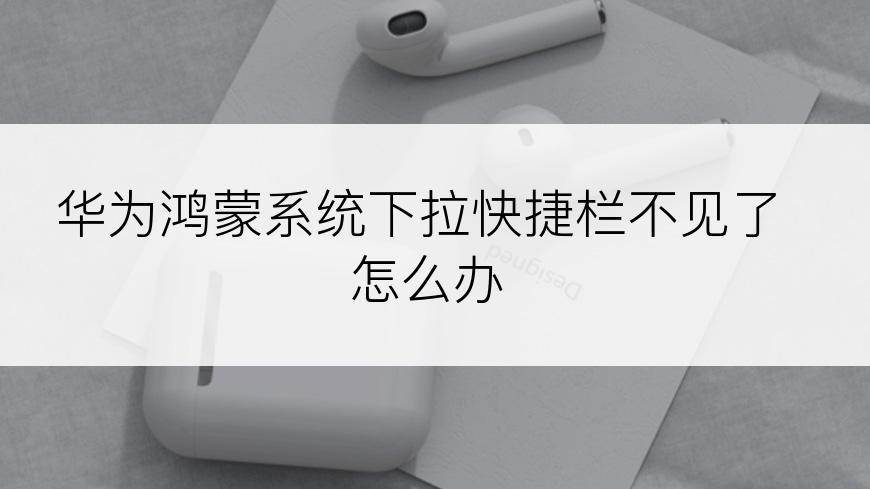 华为鸿蒙系统下拉快捷栏不见了怎么办

Designed